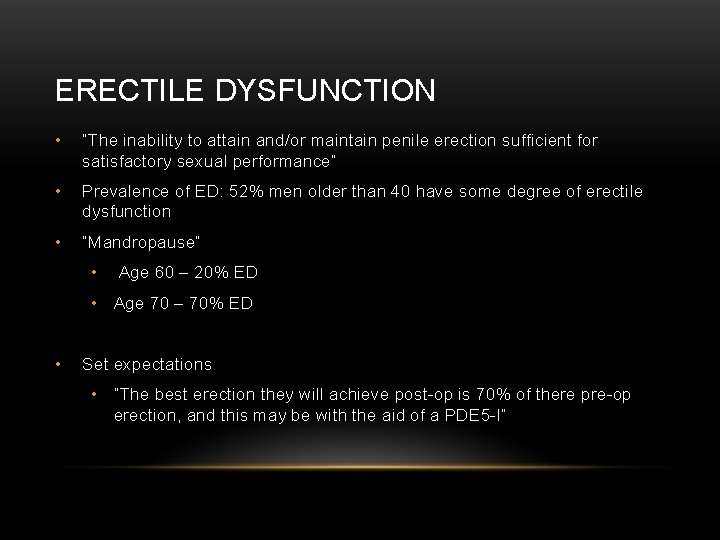 ERECTILE DYSFUNCTION

• "The inability to attain and/or maintain penile erection sufficient for satisfactory sexual performance"

• Prevalence of ED: 52% men older than 40 have some degree of erectile dysfunction

• "Mandropause"

  • Age 60 – 20% ED

  • Age 70 – 70% ED

• Set expectations

  • "The best erection they will achieve post-op is 70% of there pre-op erection, and this may be with the aid of a PDE5-I"